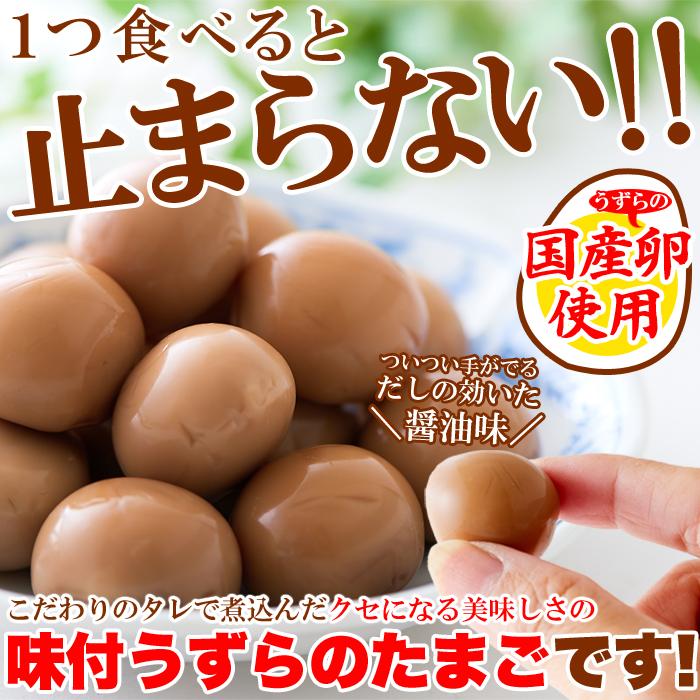 1つ食べると
止まらない!!

うずらの
国産卵
使用

ついつい手がでる
だしの効いた
＼醤油味／

こだわりのタレで煮込んだクセになる美味しさの
味付うずらのたまごです!